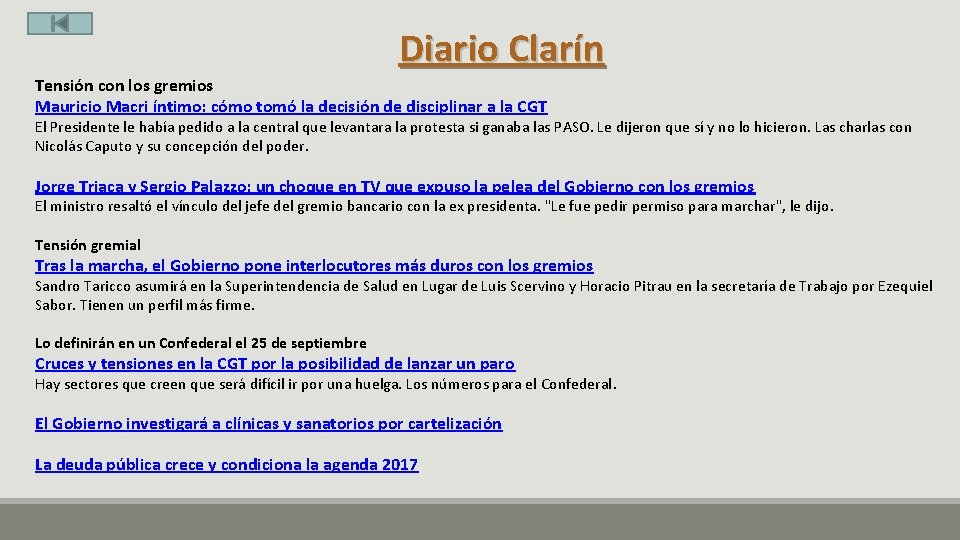 Diario Clarín

Tensión con los gremios

Mauricio Macri íntimo: cómo tomó la decisión de disciplinar a la CGT

El Presidente le había pedido a la central que levantara la protesta si ganaba las PASO. Le dijeron que sí y no lo hicieron. Las charlas con Nicolás Caputo y su concepción del poder.

Jorge Triaca y Sergio Palazzo: un choque en TV que expuso la pelea del Gobierno con los gremios

El ministro resaltó el vínculo del jefe del gremio bancario con la ex presidenta. "Le fue pedir permiso para marchar", le dijo.

Tensión gremial

Tras la marcha, el Gobierno pone interlocutores más duros con los gremios

Sandro Taricco asumirá en la Superintendencia de Salud en Lugar de Luis Scervino y Horacio Pitrau en la secretaría de Trabajo por Ezequiel Sabor. Tienen un perfil más firme.

Lo definirán en un Confederal el 25 de septiembre

Cruces y tensiones en la CGT por la posibilidad de lanzar un paro

Hay sectores que creen que será difícil ir por una huelga. Los números para el Confederal.

El Gobierno investigará a clínicas y sanatorios por cartelización

La deuda pública crece y condiciona la agenda 2017